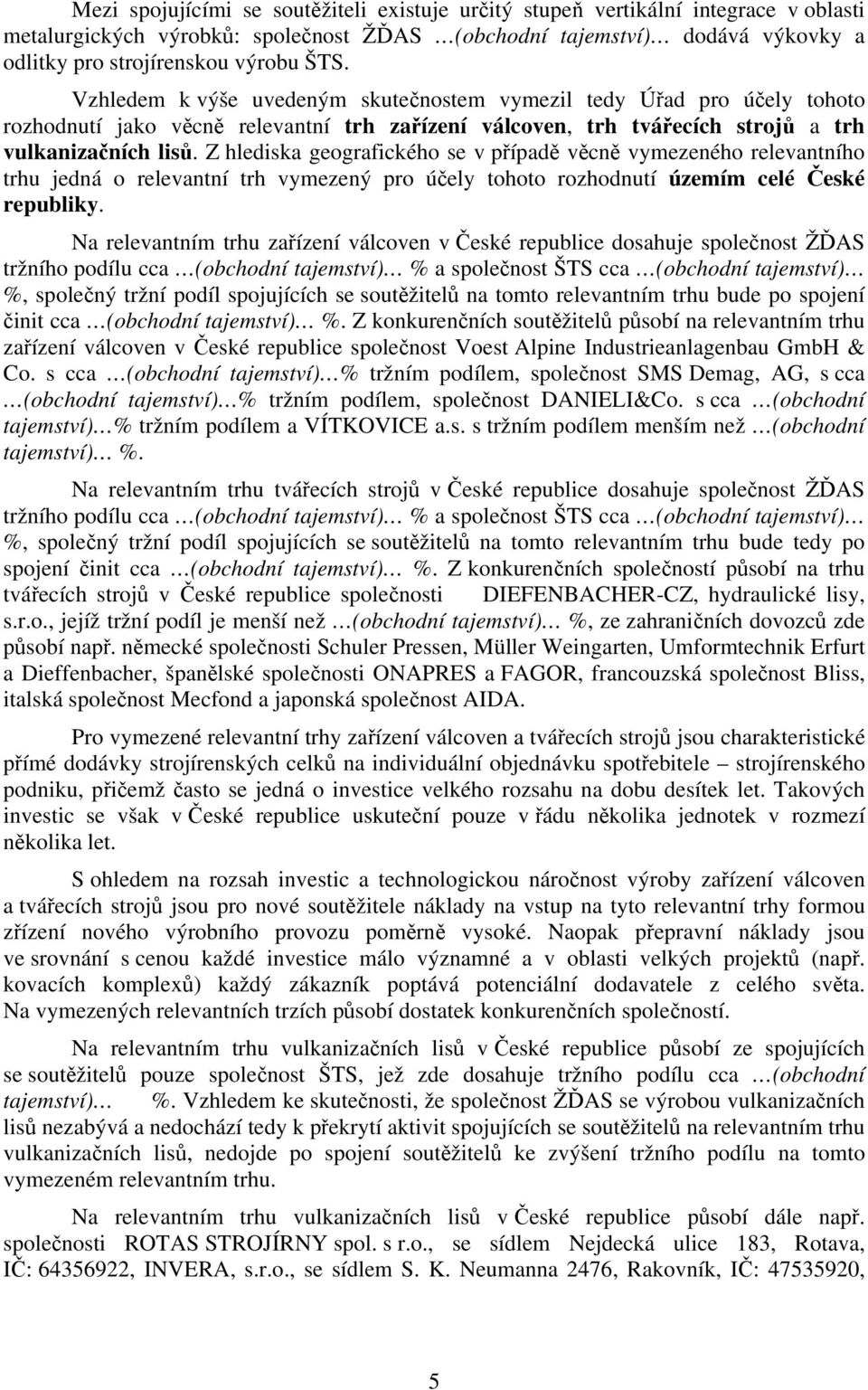 Mezi spojujícími se soutěžiteli existuje určitý stupeň vertikální integrace v oblasti metalurgických výrobků: společnost ŽĎAS …(obchodní tajemství)… dodává výkovky a odlitky pro strojírenskou výrobu ŠTS.

Vzhledem k výše uvedeným skutečnostem vymezil tedy Úřad pro účely tohoto rozhodnutí jako věcně relevantní trh zařízení válcoven, trh tvářecích strojů a trh vulkanizačních lisů. Z hlediska geografického se v případě věcně vymezeného relevantního trhu jedná o relevantní trh vymezený pro účely tohoto rozhodnutí územím celé České republiky.

Na relevantním trhu zařízení válcoven v České republice dosahuje společnost ŽĎAS tržního podílu cca …(obchodní tajemství)… % a společnost ŠTS cca …(obchodní tajemství)… %, společný tržní podíl spojujících se soutěžitelů na tomto relevantním trhu bude po spojení činit cca …(obchodní tajemství)… %. Z konkurenčních soutěžitelů působí na relevantním trhu zařízení válcoven v České republice společnost Voest Alpine Industrieanlagenbau GmbH & Co. s cca …(obchodní tajemství)…% tržním podílem, společnost SMS Demag, AG, s cca …(obchodní tajemství)…% tržním podílem, společnost DANIELI&Co. s cca …(obchodní tajemství)…% tržním podílem a VÍTKOVICE a.s. s tržním podílem menším než …(obchodní tajemství)… %.

Na relevantním trhu tvářecích strojů v České republice dosahuje společnost ŽĎAS tržního podílu cca …(obchodní tajemství)… % a společnost ŠTS cca …(obchodní tajemství)… %, společný tržní podíl spojujících se soutěžitelů na tomto relevantním trhu bude tedy po spojení činit cca …(obchodní tajemství)… %. Z konkurenčních společností působí na trhu tvářecích strojů v České republice společnosti DIEFENBACHER-CZ, hydraulické lisy, s.r.o., jejíž tržní podíl je menší než …(obchodní tajemství)… %, ze zahraničních dovozců zde působí např. německé společnosti Schuler Pressen, Müller Weingarten, Umformtechnik Erfurt a Dieffenbacher, španělské společnosti ONAPRES a FAGOR, francouzská společnost Bliss, italská společnost Mecfond a japonská společnost AIDA.

Pro vymezené relevantní trhy zařízení válcoven a tvářecích strojů jsou charakteristické přímé dodávky strojírenských celků na individuální objednávku spotřebitele – strojírenského podniku, přičemž často se jedná o investice velkého rozsahu na dobu desítek let. Takových investic se však v České republice uskuteční pouze v řádu několika jednotek v rozmezí několika let.

S ohledem na rozsah investic a technologickou náročnost výroby zařízení válcoven a tvářecích strojů jsou pro nové soutěžitele náklady na vstup na tyto relevantní trhy formou zřízení nového výrobního provozu poměrně vysoké. Naopak přepravní náklady jsou ve srovnání s cenou každé investice málo významné a v oblasti velkých projektů (např. kovacích komplexů) každý zákazník poptává potenciální dodavatele z celého světa. Na vymezených relevantních trzích působí dostatek konkurenčních společností.

Na relevantním trhu vulkanizačních lisů v České republice působí ze spojujících se soutěžitelů pouze společnost ŠTS, jež zde dosahuje tržního podílu cca …(obchodní tajemství)… %. Vzhledem ke skutečnosti, že společnost ŽĎAS se výrobou vulkanizačních lisů nezabývá a nedochází tedy k překrytí aktivit spojujících se soutěžitelů na relevantním trhu vulkanizačních lisů, nedojde po spojení soutěžitelů ke zvýšení tržního podílu na tomto vymezeném relevantním trhu.

Na relevantním trhu vulkanizačních lisů v České republice působí dále např. společnosti ROTAS STROJÍRNY spol. s r.o., se sídlem Nejdecká ulice 183, Rotava, IČ: 64356922, INVERA, s.r.o., se sídlem S. K. Neumanna 2476, Rakovník, IČ: 47535920,

5